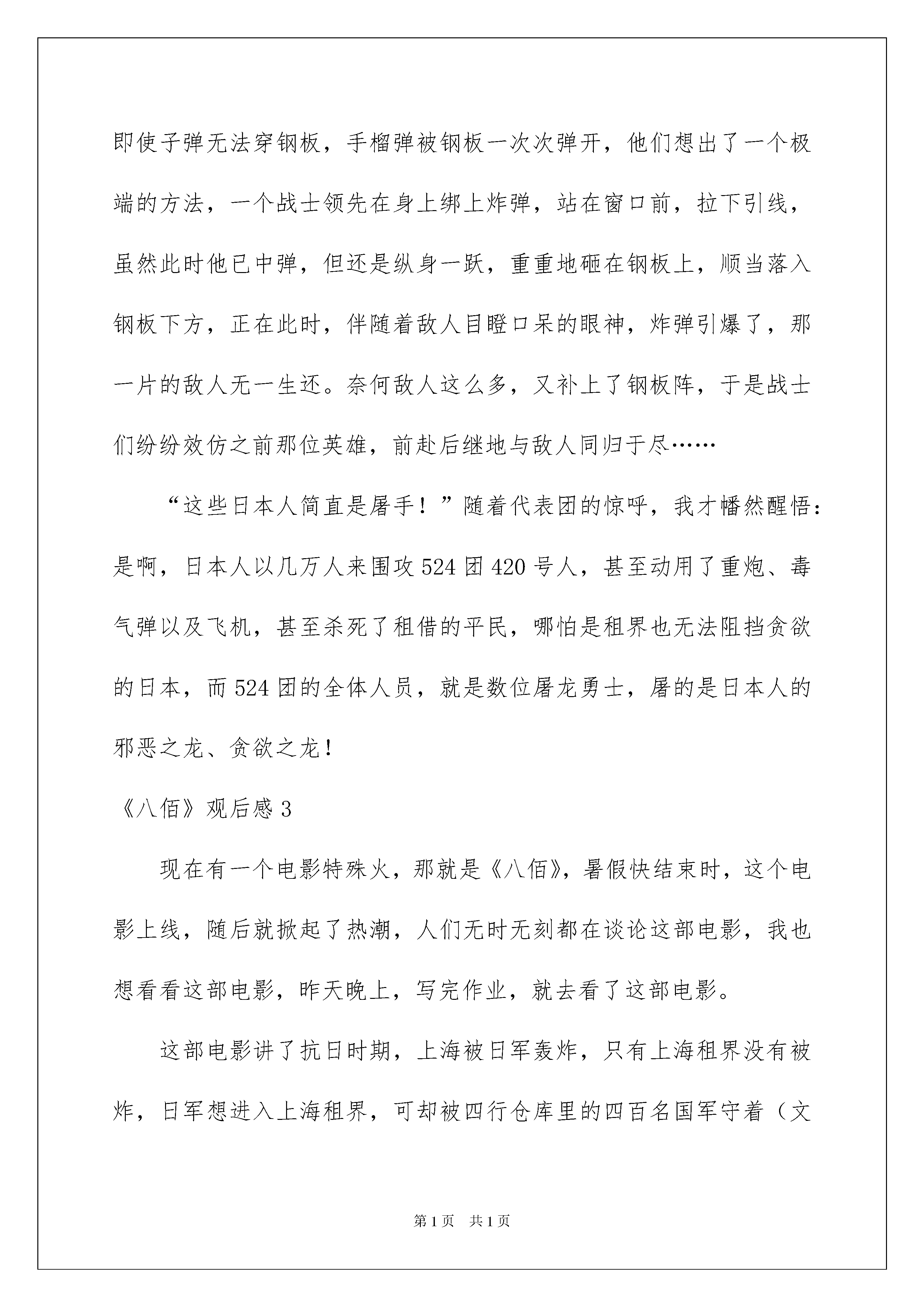 即使子弹无法穿钢板，手榴弹被钢板一次次弹开，他们想出了一个极端的方法，一个战士领先在身上绑上炸弹，站在窗口前，拉下引线，虽然此时他已中弹，但还是纵身一跃，重重地砸在钢板上，顺当落入钢板下方，正在此时，伴随着敌人目瞪口呆的眼神，炸弹引爆了，那一片的敌人无一生还。奈何敌人这么多，又补上了钢板阵，于是战士们纷纷效仿之前那位英雄，前赴后继地与敌人同归于尽……

“这些日本人简直是屠手！”随着代表团的惊呼，我才幡然醒悟：是啊，日本人以几万人来围攻524团420号人，甚至动用了重炮、毒气弹以及飞机，甚至杀死了租借的平民，哪怕是租界也无法阻挡贪欲的日本，而524团的全体人员，就是数位屠龙勇士，屠的是日本人的邪恶之龙、贪欲之龙！

《八佰》观后感3

现在有一个电影特殊火，那就是《八佰》，暑假快结束时，这个电影上线，随后就掀起了热潮，人们无时无刻都在谈论这部电影，我也想看看这部电影，昨天晚上，写完作业，就去看了这部电影。

这部电影讲了抗日时期，上海被日军轰炸，只有上海租界没有被炸，日军想进入上海租界，可却被四行仓库里的四百名国军守着（文

第1页 共1页